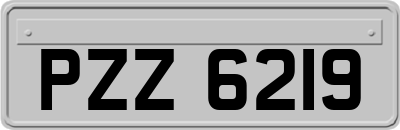 PZZ 6219